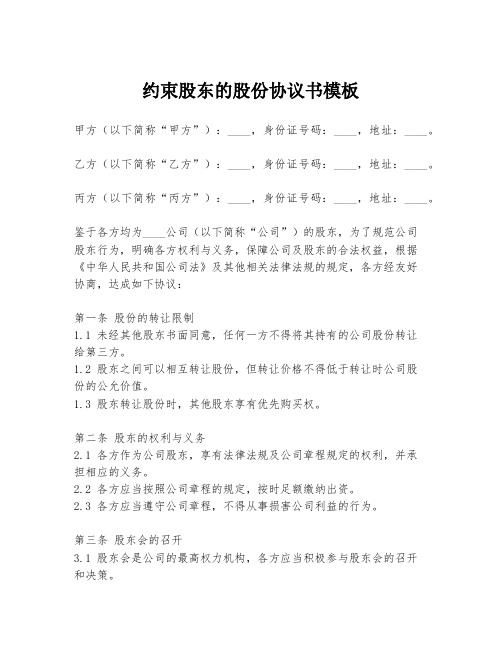 约束股东的股份协议书模板

甲方（以下简称“甲方”）：____，身份证号码：____，地址：____。

乙方（以下简称“乙方”）：____，身份证号码：____，地址：____。

丙方（以下简称“丙方”）：____，身份证号码：____，地址：____。

鉴于各方均为____公司（以下简称“公司”）的股东，为了规范公司股东行为，明确各方权利与义务，保障公司及股东的合法权益，根据《中华人民共和国公司法》及其他相关法律法规的规定，各方经友好协商，达成如下协议：

第一条 股份的转让限制
1.1 未经其他股东书面同意，任何一方不得将其持有的公司股份转让给第三方。
1.2 股东之间可以相互转让股份，但转让价格不得低于转让时公司股份的公允价值。
1.3 股东转让股份时，其他股东享有优先购买权。

第二条 股东的权利与义务
2.1 各方作为公司股东，享有法律法规及公司章程规定的权利，并承担相应的义务。
2.2 各方应当按照公司章程的规定，按时足额缴纳出资。
2.3 各方应当遵守公司章程，不得从事损害公司利益的行为。

第三条 股东会的召开
3.1 股东会是公司的最高权力机构，各方应当积极参与股东会的召开和决策。